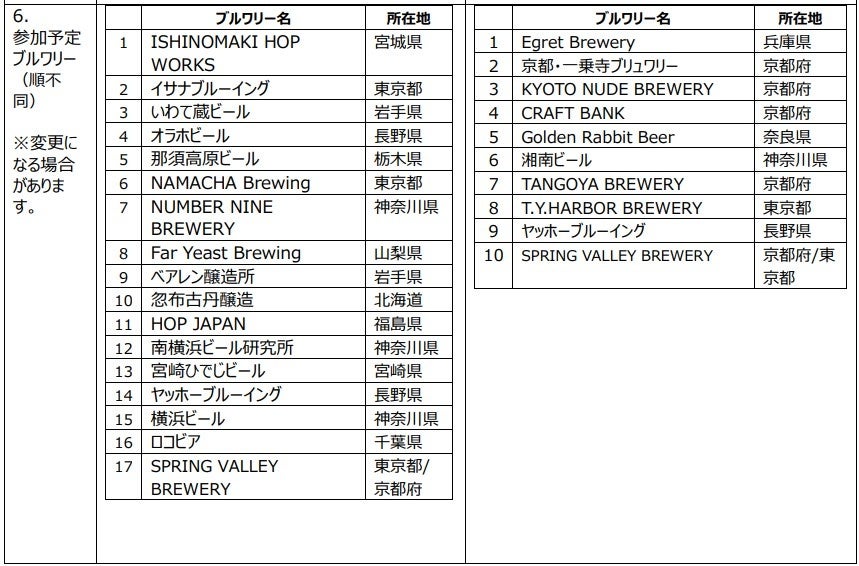 6.
参加予定ブルワリー（順不同）

※変更になる場合があります。

| | ブルワリー名 | 所在地 |
|---|---|---|
| 1 | ISHINOMAKI HOP WORKS | 宮城県 |
| 2 | イサナブルーイング | 東京都 |
| 3 | いわて蔵ビール | 岩手県 |
| 4 | オラホビール | 長野県 |
| 5 | 那須高原ビール | 栃木県 |
| 6 | NAMACHA Brewing | 東京都 |
| 7 | NUMBER NINE BREWERY | 神奈川県 |
| 8 | Far Yeast Brewing | 山梨県 |
| 9 | ベアレン醸造所 | 岩手県 |
| 10 | 忽布古丹醸造 | 北海道 |
| 11 | HOP JAPAN | 福島県 |
| 12 | 南横浜ビール研究所 | 神奈川県 |
| 13 | 宮崎ひでじビール | 宮崎県 |
| 14 | ヤッホーブルーイング | 長野県 |
| 15 | 横浜ビール | 神奈川県 |
| 16 | ロコビア | 千葉県 |
| 17 | SPRING VALLEY BREWERY | 東京都/京都府 |

| | ブルワリー名 | 所在地 |
|---|---|---|
| 1 | Egret Brewery | 兵庫県 |
| 2 | 京都・一乗寺ブリュワリー | 京都府 |
| 3 | KYOTO NUDE BREWERY | 京都府 |
| 4 | CRAFT BANK | 京都府 |
| 5 | Golden Rabbit Beer | 奈良県 |
| 6 | 湘南ビール | 神奈川県 |
| 7 | TANGOYA BREWERY | 京都府 |
| 8 | T.Y.HARBOR BREWERY | 東京都 |
| 9 | ヤッホーブルーイング | 長野県 |
| 10 | SPRING VALLEY BREWERY | 京都府/東京都 |